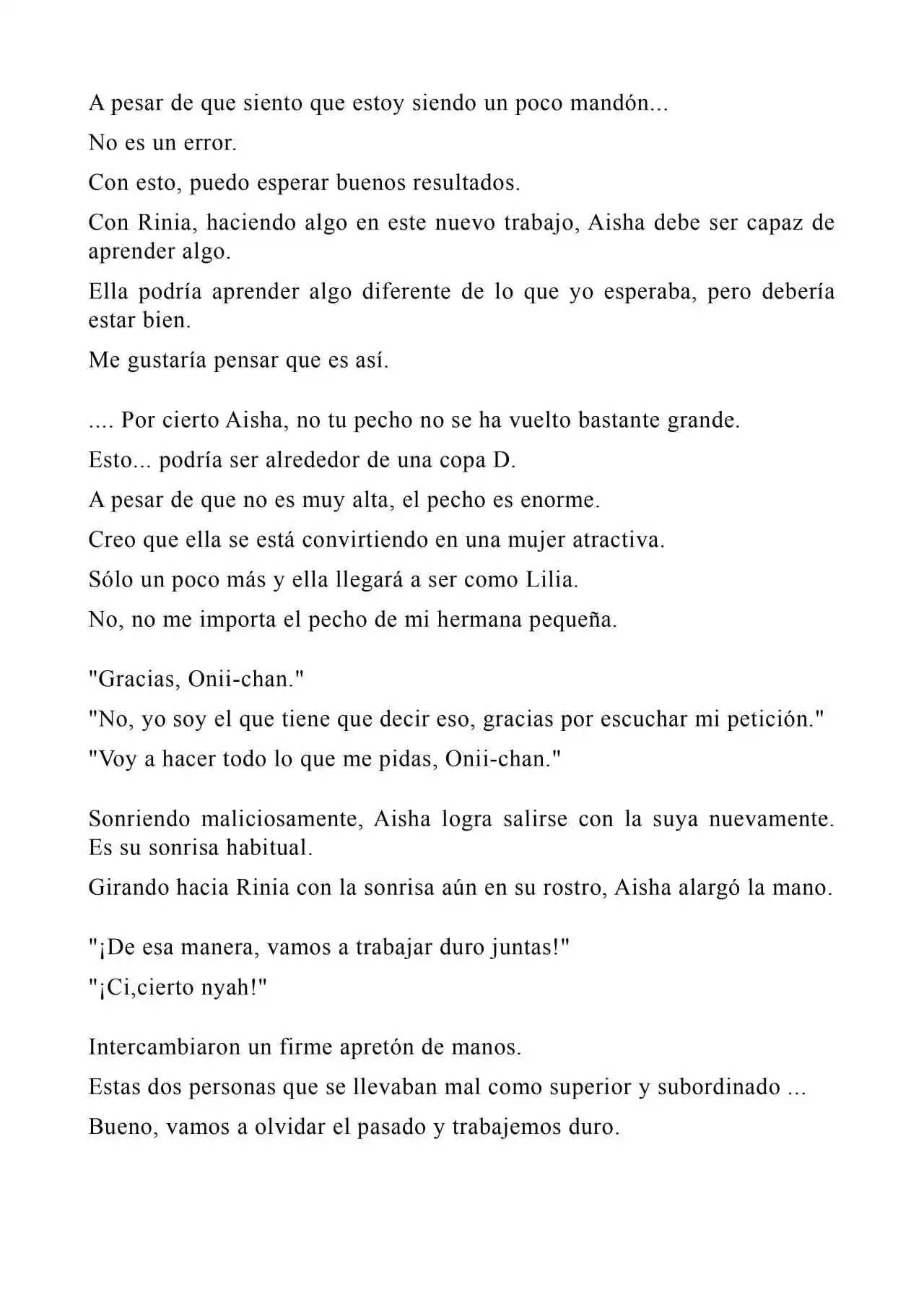 A pesar de que siento que estoy siendo un poco mandón...

No es un error.

Con esto, puedo esperar buenos resultados.

Con Rinia, haciendo algo en este nuevo trabajo, Aisha debe ser capaz de aprender algo.

Ella podría aprender algo diferente de lo que yo esperaba, pero debería estar bien.

Me gustaría pensar que es así.

.... Por cierto Aisha, no tu pecho no se ha vuelto bastante grande.

Esto... podría ser alrededor de una copa D.

A pesar de que no es muy alta, el pecho es enorme.

Creo que ella se está convirtiendo en una mujer atractiva.

Sólo un poco más y ella llegará a ser como Lilia.

No, no me importa el pecho de mi hermana pequeña.

"Gracias, Onii-chan."

"No, yo soy el que tiene que decir eso, gracias por escuchar mi petición."

"Voy a hacer todo lo que me pidas, Onii-chan."

Sonriendo maliciosamente, Aisha logra salirse con la suya nuevamente. Es su sonrisa habitual.

Girando hacia Rinia con la sonrisa aún en su rostro, Aisha alargó la mano.

"¡De esa manera, vamos a trabajar duro juntas!"

"¡Ci,cierto nyah!"

Intercambiaron un firme apretón de manos.

Estas dos personas que se llevaban mal como superior y subordinado ...

Bueno, vamos a olvidar el pasado y trabajemos duro.